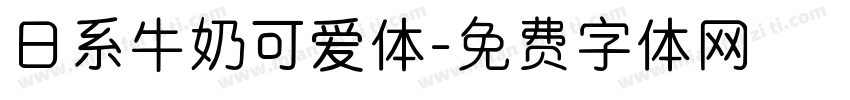 日系牛奶可爱体-免费字体网